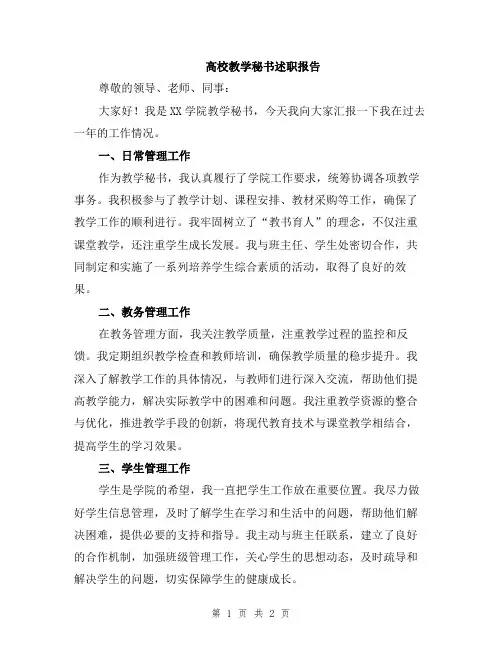 高校教学秘书述职报告

尊敬的领导、老师、同事：

大家好！我是XX学院教学秘书，今天我向大家汇报一下我在过去一年的工作情况。

一、日常管理工作

作为教学秘书，我认真履行了学院工作要求，统筹协调各项教学事务。我积极参与了教学计划、课程安排、教材采购等工作，确保了教学工作的顺利进行。我牢固树立了“教书育人”的理念，不仅注重课堂教学，还注重学生成长发展。我与班主任、学生处密切合作，共同制定和实施了一系列培养学生综合素质的活动，取得了良好的效果。

二、教务管理工作

在教务管理方面，我关注教学质量，注重教学过程的监控和反馈。我定期组织教学检查和教师培训，确保教学质量的稳步提升。我深入了解教学工作的具体情况，与教师们进行深入交流，帮助他们提高教学能力，解决实际教学中的困难和问题。我注重教学资源的整合与优化，推进教学手段的创新，将现代教育技术与课堂教学相结合，提高学生的学习效果。

三、学生管理工作

学生是学院的希望，我一直把学生工作放在重要位置。我尽力做好学生信息管理，及时了解学生在学习和生活中的问题，帮助他们解决困难，提供必要的支持和指导。我主动与班主任联系，建立了良好的合作机制，加强班级管理工作，关心学生的思想动态，及时疏导和解决学生的问题，切实保障学生的健康成长。

第 1 页 共 2 页